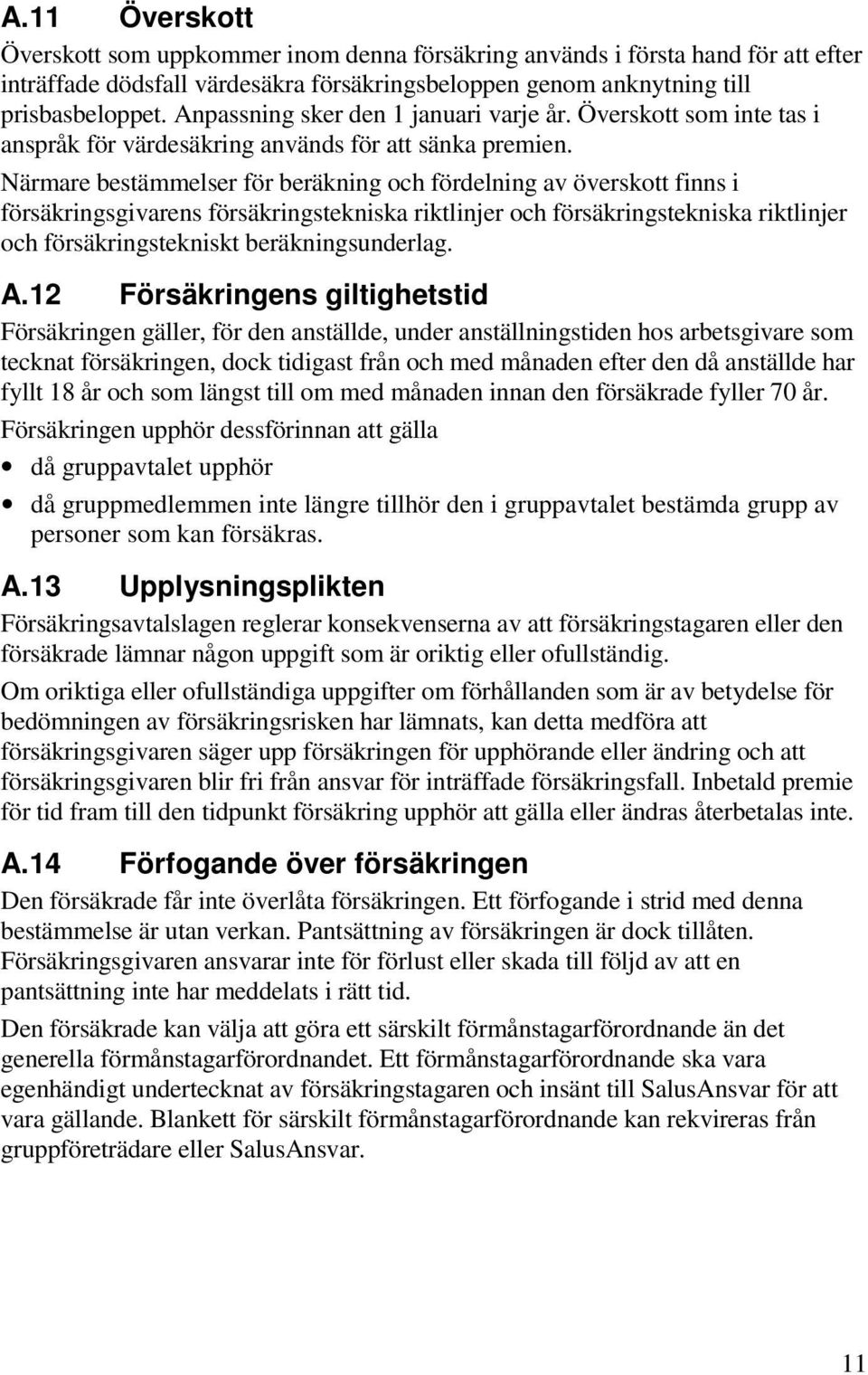 A.11 Överskott

Överskott som uppkommer inom denna försäkring används i första hand för att efter inträffade dödsfall värdesäkra försäkringsbeloppen genom anknytning till prisbasbeloppet. Anpassning sker den 1 januari varje år. Överskott som inte tas i anspråk för värdesäkring används för att sänka premien.

Närmare bestämmelser för beräkning och fördelning av överskott finns i försäkringsgivarens försäkringstekniska riktlinjer och försäkringstekniska riktlinjer och försäkringstekniskt beräkningsunderlag.

A.12 Försäkringens giltighetstid

Försäkringen gäller, för den anställde, under anställningstiden hos arbetsgivare som tecknat försäkringen, dock tidigast från och med månaden efter den då anställde har fyllt 18 år och som längst till om med månaden innan den försäkrade fyller 70 år.

Försäkringen upphör dessförinnan att gälla

• då gruppavtalet upphör

• då gruppmedlemmen inte längre tillhör den i gruppavtalet bestämda grupp av personer som kan försäkras.

A.13 Upplysningsplikten

Försäkringsavtalslagen reglerar konsekvenserna av att försäkringstagaren eller den försäkrade lämnar någon uppgift som är oriktig eller ofullständig.

Om oriktiga eller ofullständiga uppgifter om förhållanden som är av betydelse för bedömningen av försäkringsrisken har lämnats, kan detta medföra att försäkringsgivaren säger upp försäkringen för upphörande eller ändring och att försäkringsgivaren blir fri från ansvar för inträffade försäkringsfall. Inbetald premie för tid fram till den tidpunkt försäkring upphör att gälla eller ändras återbetalas inte.

A.14 Förfogande över försäkringen

Den försäkrade får inte överlåta försäkringen. Ett förfogande i strid med denna bestämmelse är utan verkan. Pantsättning av försäkringen är dock tillåten. Försäkringsgivaren ansvarar inte för förlust eller skada till följd av att en pantsättning inte har meddelats i rätt tid.

Den försäkrade kan välja att göra ett särskilt förmånstagarförordnande än det generella förmånstagarförordnandet. Ett förmånstagarförordnande ska vara egenhändigt undertecknat av försäkringstagaren och insänt till SalusAnsvar för att vara gällande. Blankett för särskilt förmånstagarförordnande kan rekvireras från gruppföreträdare eller SalusAnsvar.

11